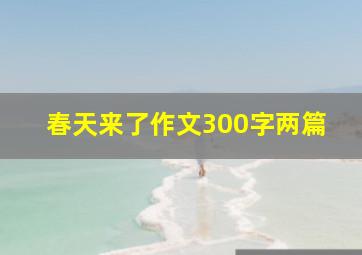 春天来了作文300字两篇